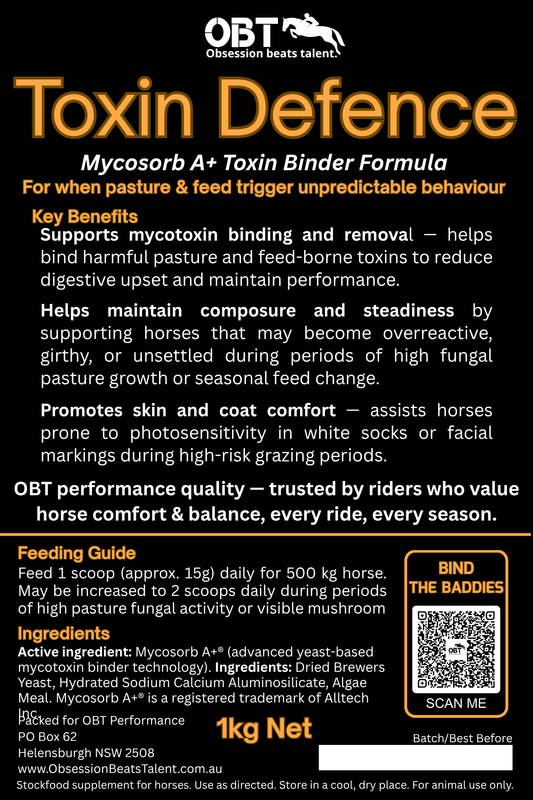 OBT
Obsession beats talent.

Toxin Defence

Mycosorb A+ Toxin Binder Formula
For when pasture & feed trigger unpredictable behaviour

Key Benefits
Supports mycotoxin binding and removal — helps bind harmful pasture and feed-borne toxins to reduce digestive upset and maintain performance.

Helps maintain composure and steadiness by supporting horses that may become overreactive, girthy, or unsettled during periods of high fungal pasture growth or seasonal feed change.

Promotes skin and coat comfort — assists horses prone to photosensitivity in white socks or facial markings during high-risk grazing periods.

OBT performance quality — trusted by riders who value horse comfort & balance, every ride, every season.

Feeding Guide
Feed 1 scoop (approx. 15g) daily for 500 kg horse. May be increased to 2 scoops daily during periods of high pasture fungal activity or visible mushroom

Ingredients
Active ingredient: Mycosorb A+® (advanced yeast-based mycotoxin binder technology). Ingredients: Dried Brewers Yeast, Hydrated Sodium Calcium Aluminosilicate, Algae Meal. Mycosorb A+® is a registered trademark of Alltech Inc.

BIND THE BADDIES
OBT
SCAN ME

Packed for OBT Performance
PO Box 62
Helensburgh NSW 2508
www.ObsessionBeatsTalent.com.au

1kg Net

Batch/Best Before

Stockfood supplement for horses. Use as directed. Store in a cool, dry place. For animal use only.